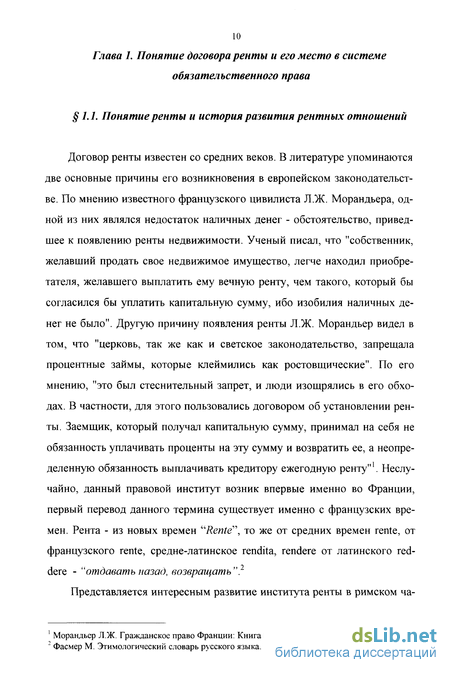 10

Глава 1. Понятие договора ренты и его место в системе обязательственного права

§ 1.1. Понятие ренты и история развития рентных отношений

Договор ренты известен со средних веков. В литературе упоминаются две основные причины его возникновения в европейском законодательстве. По мнению известного французского цивилиста Л.Ж. Морандьера, одной из них являлся недостаток наличных денег - обстоятельство, приведшее к появлению ренты недвижимости. Ученый писал, что "собственник, желавший продать свое недвижимое имущество, легче находил приобретателя, желавшего выплатить ему вечную ренту, чем такого, который бы согласился бы уплатить капитальную сумму, ибо изобилия наличных денег не было". Другую причину появления ренты Л.Ж. Морандьер видел в том, что "церковь, так же как и светское законодательство, запрещала процентные займы, которые клеймились как ростовщические". По его мнению, "это был стеснительный запрет, и люди изощрялись в его обходах. В частности, для этого пользовались договором об установлении ренты. Заемщик, который получал капитальную сумму, принимал на себя не обязанность уплачивать проценты на эту сумму и возвратить ее, а неопределенную обязанность выплачивать кредитору ежегодную ренту"$^1$. Неслучайно, данный правовой институт возник впервые именно во Франции, первый перевод данного термина существует именно с французских времен. Рента - из новых времен "Rente", то же от средних времен rente, от французского rente, средне-латинское rendita, rendere от латинского reddere - "отдавать назад, возвращать".$^2$

Представляется интересным развитие института ренты в римском ча-

$^1$ Морандьер Л.Ж. Гражданское право Франции: Книга
$^2$ Фасмер М. Этимологический словарь русского языка.

dsLib.net
библиотека диссертаций